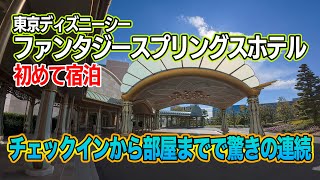 東京ディズニーシー
ファンタジースプリングスホテル
初めて宿泊

チェックインから部屋までで驚きの連続